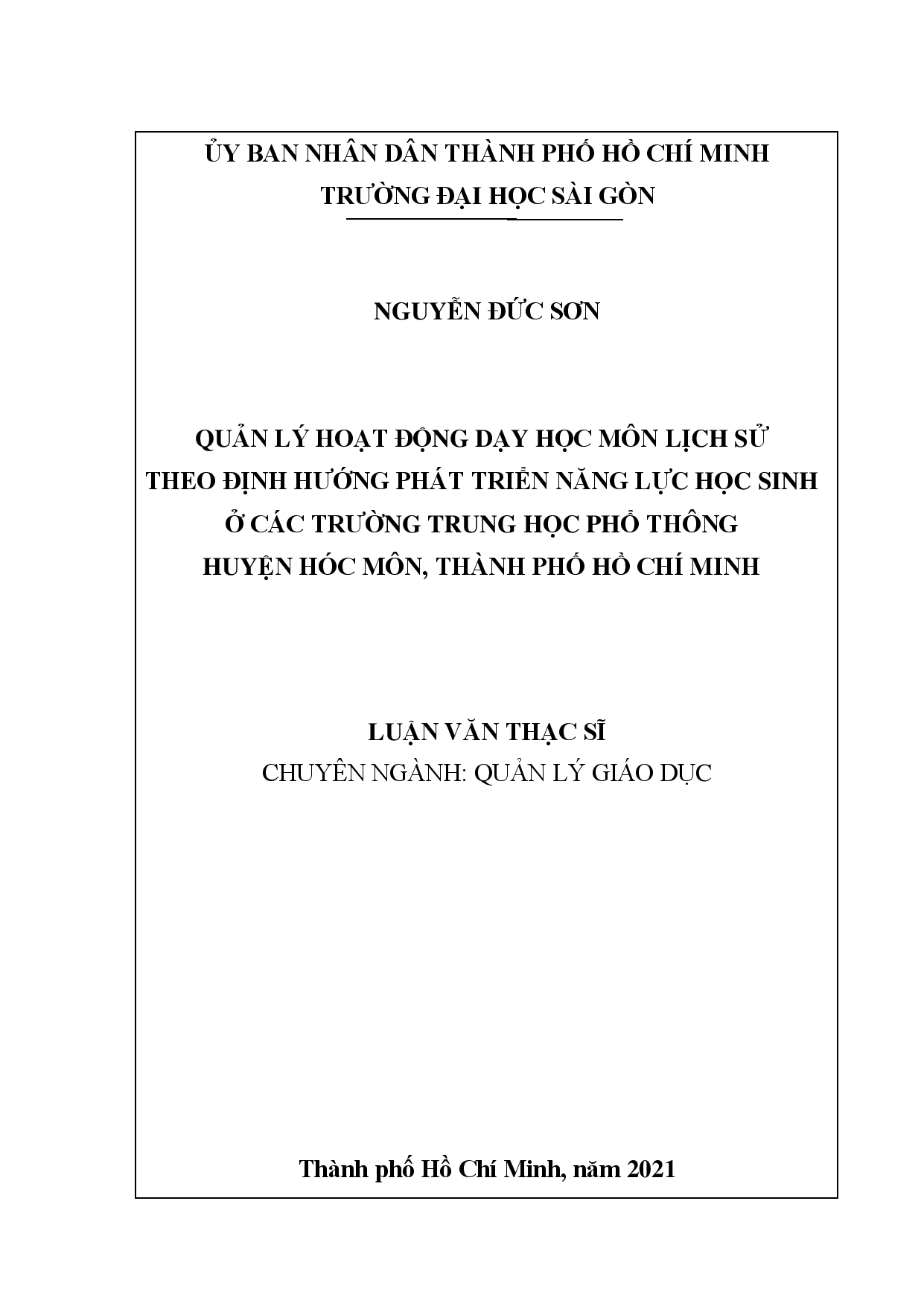 ỦY BAN NHÂN DÂN THÀNH PHỐ HỒ CHÍ MINH
TRƯỜNG ĐẠI HỌC SÀI GÒN

NGUYỄN ĐỨC SƠN

QUẢN LÝ HOẠT ĐỘNG DẠY HỌC MÔN LỊCH SỬ
THEO ĐỊNH HƯỚNG PHÁT TRIỂN NĂNG LỰC HỌC SINH
Ở CÁC TRƯỜNG TRUNG HỌC PHỔ THÔNG
HUYỆN HÓC MÔN, THÀNH PHỐ HỒ CHÍ MINH

LUẬN VĂN THẠC SĨ
CHUYÊN NGÀNH: QUẢN LÝ GIÁO DỤC

Thành phố Hồ Chí Minh, năm 2021